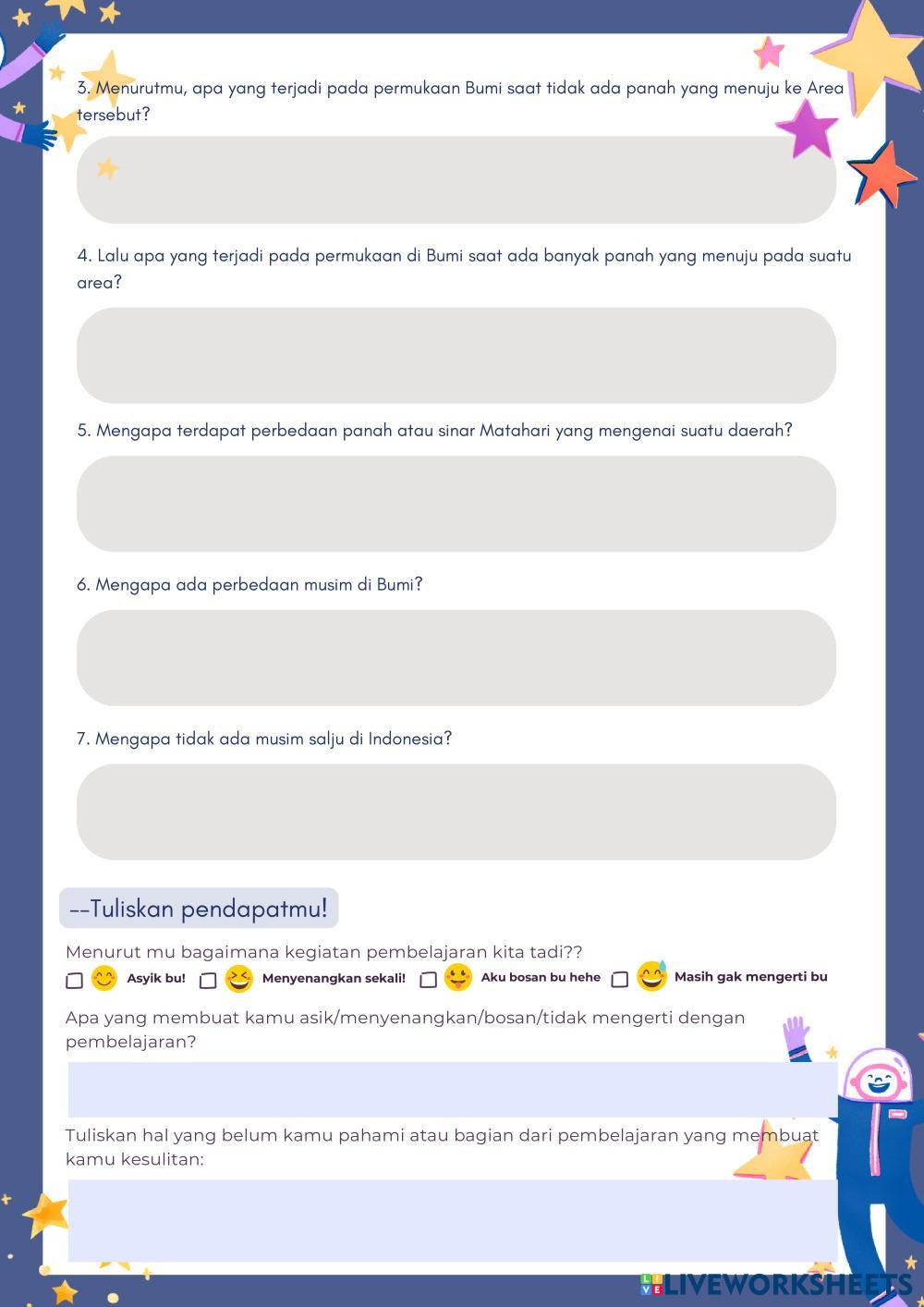 3. Menurutmu, apa yang terjadi pada permukaan Bumi saat tidak ada panah yang menuju ke Area tersebut?

4. Lalu apa yang terjadi pada permukaan di Bumi saat ada banyak panah yang menuju pada suatu area?

5. Mengapa terdapat perbedaan panah atau sinar Matahari yang mengenai suatu daerah?

6. Mengapa ada perbedaan musim di Bumi?

7. Mengapa tidak ada musim salju di Indonesia?

--Tuliskan pendapatmu!

Menurut mu bagaimana kegiatan pembelajaran kita tadi??

☐ Asyik bu! ☐ Menyenangkan sekali! ☐ Aku bosan bu hehe ☐ Masih gak mengerti bu

Apa yang membuat kamu asik/menyenangkan/bosan/tidak mengerti dengan pembelajaran?

Tuliskan hal yang belum kamu pahami atau bagian dari pembelajaran yang membuat kamu kesulitan:

LIVEWORKSHEETS